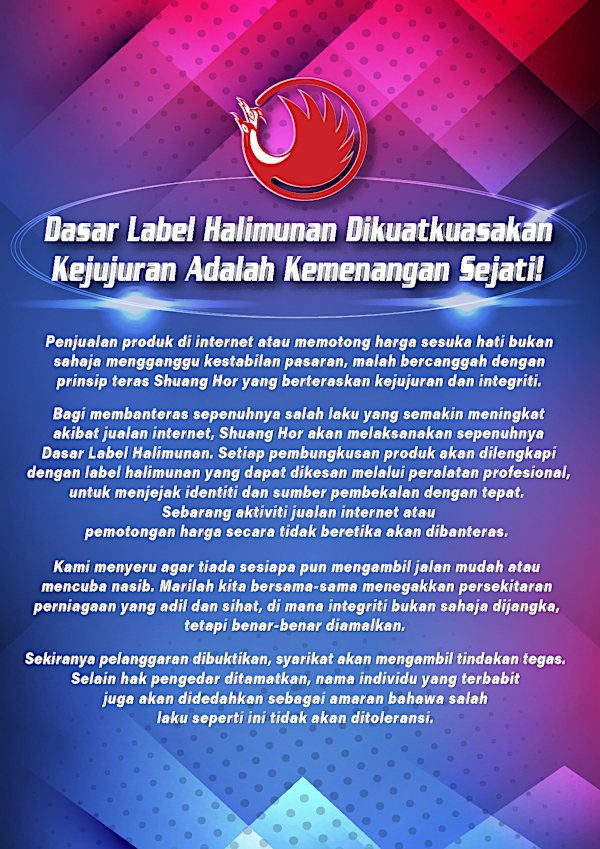 Dasar Label Halimunan Dikuatkuasakan
Kejujuran Adalah Kemenangan Sejati!

Penjualan produk di internet atau memotong harga sesuka hati bukan sahaja mengganggu kestabilan pasaran, malah bercanggah dengan prinsip teras Shuang Hor yang berteraskan kejujuran dan integriti.

Bagi membanteras sepenuhnya salah laku yang semakin meningkat akibat jualan internet, Shuang Hor akan melaksanakan sepenuhnya Dasar Label Halimunan. Setiap pembungkusan produk akan dilengkapi dengan label halimunan yang dapat dikesan melalui peralatan profesional, untuk menjejak identiti dan sumber pembekalan dengan tepat. Sebarang aktiviti jualan internet atau pemotongan harga secara tidak beretika akan dibanteras.

Kami menyeru agar tiada sesiapa pun mengambil jalan mudah atau mencuba nasib. Marilah kita bersama-sama menegakkan persekitaran perniagaan yang adil dan sihat, di mana integriti bukan sahaja dijangka, tetapi benar-benar diamalkan.

Sekiranya pelanggaran dibuktikan, syarikat akan mengambil tindakan tegas. Selain hak pengedar ditamatkan, nama individu yang terbabit juga akan didedahkan sebagai amaran bahawa salah laku seperti ini tidak akan ditoleransi.